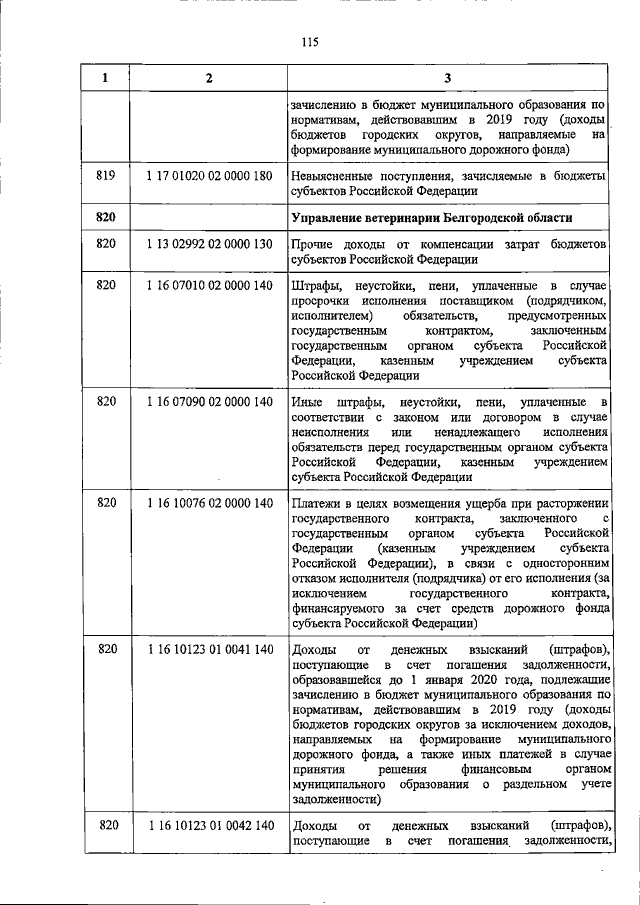 115

| 1 | 2 | 3 |
|---|---|---|
| | | зачислению в бюджет муниципального образования по нормативам, действовавшим в 2019 году (доходы бюджетов городских округов, направляемые на формирование муниципального дорожного фонда) |
| 819 | 1 17 01020 02 0000 180 | Невыясненные поступления, зачисляемые в бюджеты субъектов Российской Федерации |
| 820 | | Управление ветеринарии Белгородской области |
| 820 | 1 13 02992 02 0000 130 | Прочие доходы от компенсации затрат бюджетов субъектов Российской Федерации |
| 820 | 1 16 07010 02 0000 140 | Штрафы, неустойки, пени, уплаченные в случае просрочки исполнения поставщиком (подрядчиком, исполнителем) обязательств, предусмотренных государственным контрактом, заключенным государственным органом субъекта Российской Федерации, казенным учреждением субъекта Российской Федерации |
| 820 | 1 16 07090 02 0000 140 | Иные штрафы, неустойки, пени, уплаченные в соответствии с законом или договором в случае неисполнения или ненадлежащего исполнения обязательств перед государственным органом субъекта Российской Федерации, казенным учреждением субъекта Российской Федерации |
| 820 | 1 16 10076 02 0000 140 | Платежи в целях возмещения ущерба при расторжении государственного контракта, заключенного с государственным органом субъекта Российской Федерации (казенным учреждением субъекта Российской Федерации), в связи с односторонним отказом исполнителя (подрядчика) от его исполнения (за исключением государственного контракта, финансируемого за счет средств дорожного фонда субъекта Российской Федерации) |
| 820 | 1 16 10123 01 0041 140 | Доходы от денежных взысканий (штрафов), поступающие в счет погашения задолженности, образовавшейся до 1 января 2020 года, подлежащие зачислению в бюджет муниципального образования по нормативам, действовавшим в 2019 году (доходы бюджетов городских округов за исключением доходов, направляемых на формирование муниципального дорожного фонда, а также иных платежей в случае принятия решения финансовым органом муниципального образования о раздельном учете задолженности) |
| 820 | 1 16 10123 01 0042 140 | Доходы от денежных взысканий (штрафов), поступающие в счет погашения задолженности, |